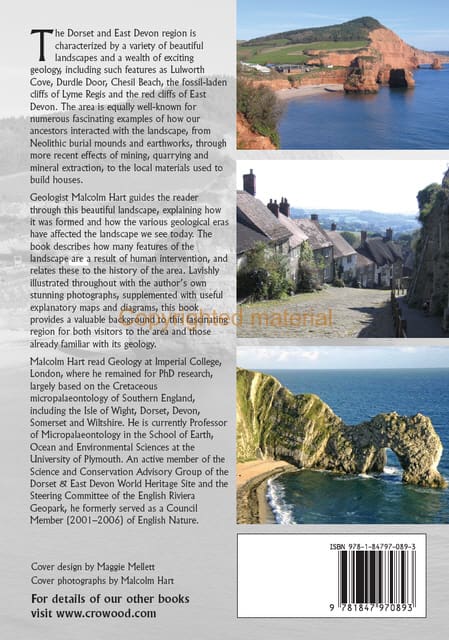 The Dorset and East Devon region is characterized by a variety of beautiful landscapes and a wealth of exciting geology, including such features as Lulworth Cove, Durdle Door, Chesil Beach, the fossil-laden cliffs of Lyme Regis and the red cliffs of East Devon. The area is equally well-known for numerous fascinating examples of how our ancestors interacted with the landscape, from Neolithic burial mounds and earthworks, through more recent effects of mining, quarrying and mineral extraction, to the local materials used to build houses.

Geologist Malcolm Hart guides the reader through this beautiful landscape, explaining how it was formed and how the various geological eras have affected the landscape we see today. The book describes how many features of the landscape are a result of human intervention, and relates these to the history of the area. Lavishly illustrated throughout with the author's own stunning photographs, supplemented with useful explanatory maps and diagrams, this book provides a valuable background to this fascinating region for both visitors to the area and those already familiar with its geology.

Copyrighted material

Malcolm Hart read Geology at Imperial College, London, where he remained for PhD research, largely based on the Cretaceous micropalaeontology of Southern England, including the Isle of Wight, Dorset, Devon, Somerset and Wiltshire. He is currently Professor of Micropalaeontology in the School of Earth, Ocean and Environmental Sciences at the University of Plymouth. An active member of the Science and Conservation Advisory Group of the Dorset & East Devon World Heritage Site and the Steering Committee of the English Riviera Geopark, he formerly served as a Council Member (2001–2006) of English Nature.

Cover design by Maggie Mellett
Cover photographs by Malcolm Hart

For details of our other books visit www.crowood.com

ISBN 978-1-84797-089-3

9 781847 970893